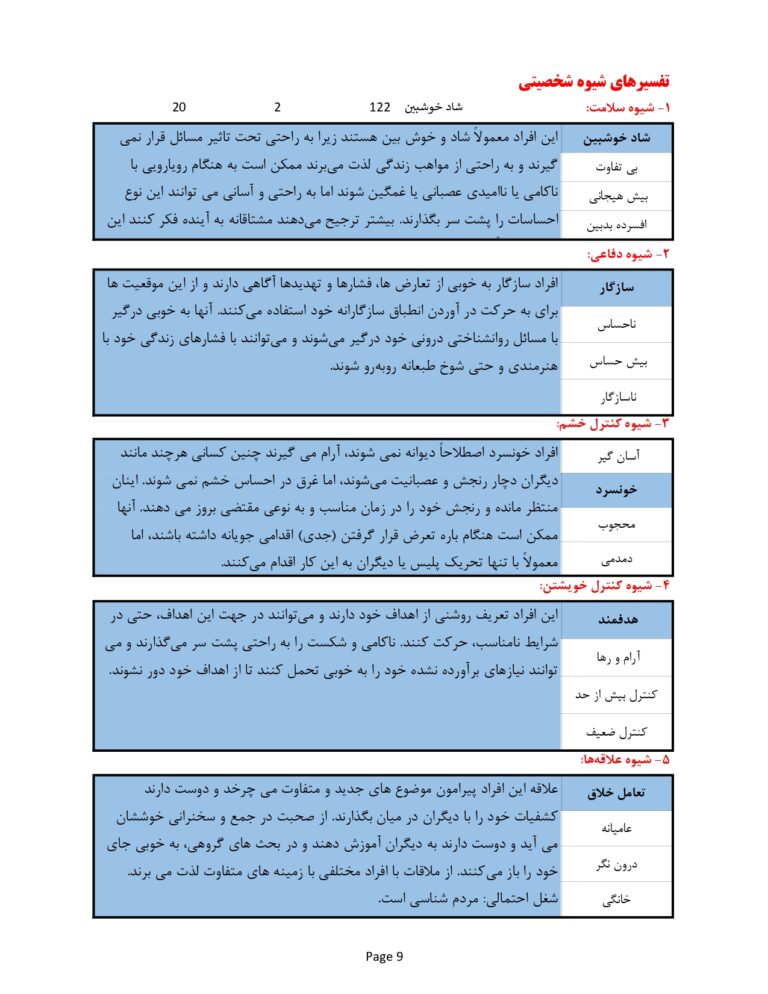 تفسیرهای شیوه شخصیتی

۱- شیوه سلامت: شاد خوشبین 122 2 20

| شاد خوشبین | این افراد معمولاً شاد و خوش بین هستند زیرا به راحتی تحت تاثیر مسائل قرار نمی گیرند و به راحتی از مواهب زندگی لذت می‌برند ممکن است به هنگام رویارویی با ناکامی یا ناامیدی عصبانی یا غمگین شوند اما به راحتی و آسانی می توانند این نوع احساسات را پشت سر بگذارند. بیشتر ترجیح می‌دهند مشتاقانه به آینده فکر کنند این |
|---|---|
| بی تفاوت | |
| بیش هیجانی | |
| افسرده بدبین | |

۲- شیوه دفاعی:

| سازگار | افراد سازگار به خوبی از تعارض ها، فشارها و تهدیدها آگاهی دارند و از این موقعیت ها برای به حرکت در آوردن انطباق سازگارانه خود استفاده می‌کنند. آنها به خوبی درگیر با مسائل روانشناختی درونی خود درگیر می‌شوند و می‌توانند با فشارهای زندگی خود با هنرمندی و حتی شوخ طبعانه روبه‌رو شوند. |
|---|---|
| ناحساس | |
| بیش حساس | |
| ناسازگار | |

۳- شیوه کنترل خشم:

| آسان گیر | افراد خونسرد اصطلاحاً دیوانه نمی شوند، آرام می گیرند چنین کسانی هرچند مانند دیگران دچار رنجش و عصبانیت می‌شوند، اما غرق در احساس خشم نمی شوند. اینان منتظر مانده و رنجش خود را در زمان مناسب و به نوعی مقتضی بروز می دهند. آنها ممکن است هنگام باره تعرض قرار گرفتن (جدی) اقدامی جویانه داشته باشند، اما معمولاً با تنها تحریک پلیس یا دیگران به این کار اقدام می‌کنند. |
|---|---|
| خونسرد | |
| محجوب | |
| دمدمی | |

۴- شیوه کنترل خویشتن:

| هدفمند | این افراد تعریف روشنی از اهداف خود دارند و می‌توانند در جهت این اهداف، حتی در شرایط نامناسب، حرکت کنند. ناکامی و شکست را به راحتی پشت سر می‌گذارند و می توانند نیازهای برآورده نشده خود را به خوبی تحمل کنند تا از اهداف خود دور نشوند. |
|---|---|
| آرام و رها | |
| کنترل بیش از حد | |
| کنترل ضعیف | |

۵- شیوه علاقه‌ها:

| تعامل خلاق | علاقه این افراد پیرامون موضوع های جدید و متفاوت می چرخد و دوست دارند کشفیات خود را با دیگران در میان بگذارند. از صحبت در جمع و سخنرانی خوششان می آید و دوست دارند به دیگران آموزش دهند و در بحث های گروهی، به خوبی جای خود را باز می‌کنند. از ملاقات با افراد مختلفی با زمینه های متفاوت لذت می برند. شغل احتمالی: مردم شناسی است. |
|---|---|
| عامیانه | |
| درون نگر | |
| خانگی | |

Page 9